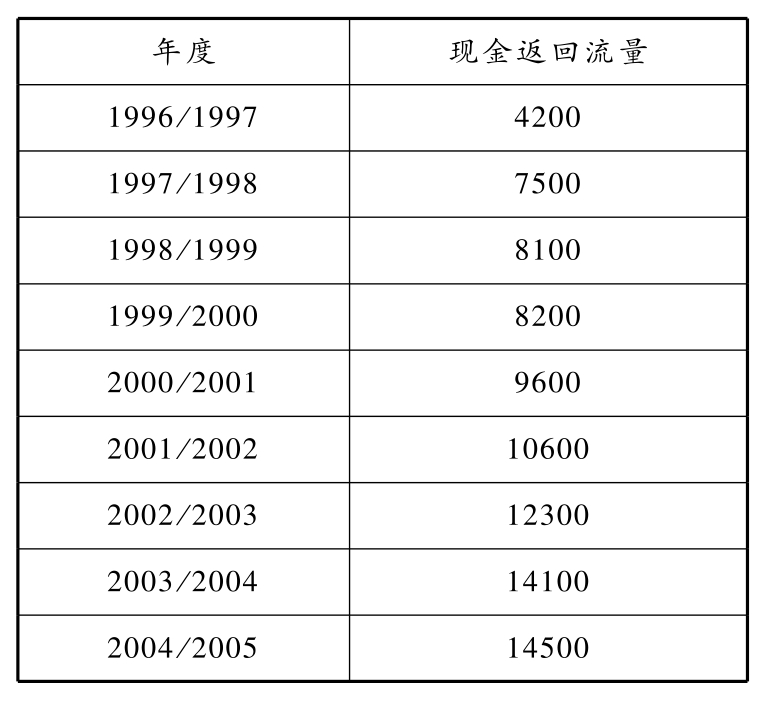 | 年度 | 现金返回流量 |
|---|---|
| 1996/1997 | 4200 |
| 1997/1998 | 7500 |
| 1998/1999 | 8100 |
| 1999/2000 | 8200 |
| 2000/2001 | 9600 |
| 2001/2002 | 10600 |
| 2002/2003 | 12300 |
| 2003/2004 | 14100 |
| 2004/2005 | 14500 |